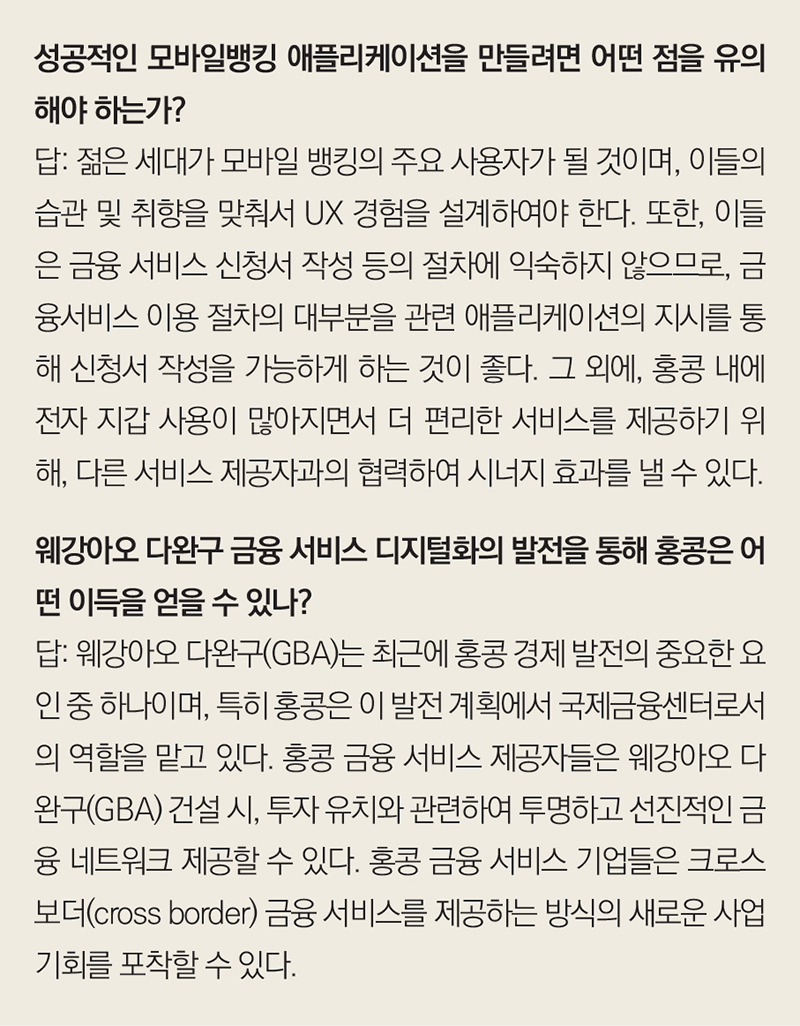 성공적인 모바일뱅킹 애플리케이션을 만들려면 어떤 점을 유의해야 하는가?

답: 젊은 세대가 모바일 뱅킹의 주요 사용자가 될 것이며, 이들의 습관 및 취향을 맞춰서 UX 경험을 설계하여야 한다. 또한, 이들은 금융 서비스 신청서 작성 등의 절차에 익숙하지 않으므로, 금융서비스 이용 절차의 대부분을 관련 애플리케이션의 지시를 통해 신청서 작성을 가능하게 하는 것이 좋다. 그 외에, 홍콩 내에 전자 지갑 사용이 많아지면서 더 편리한 서비스를 제공하기 위해, 다른 서비스 제공자과의 협력하여 시너지 효과를 낼 수 있다.

웨강아오 다완구 금융 서비스 디지털화의 발전을 통해 홍콩은 어떤 이득을 얻을 수 있나?

답: 웨강아오 다완구(GBA)는 최근에 홍콩 경제 발전의 중요한 요인 중 하나이며, 특히 홍콩은 이 발전 계획에서 국제금융센터로서의 역할을 맡고 있다. 홍콩 금융 서비스 제공자들은 웨강아오 다완구(GBA) 건설 시, 투자 유치와 관련하여 투명하고 선진적인 금융 네트워크 제공할 수 있다. 홍콩 금융 서비스 기업들은 크로스보더(cross border) 금융 서비스를 제공하는 방식의 새로운 사업 기회를 포착할 수 있다.